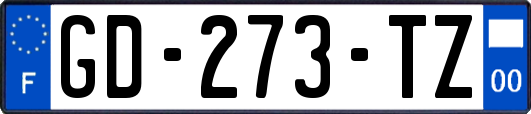 F
GD-273-TZ
00